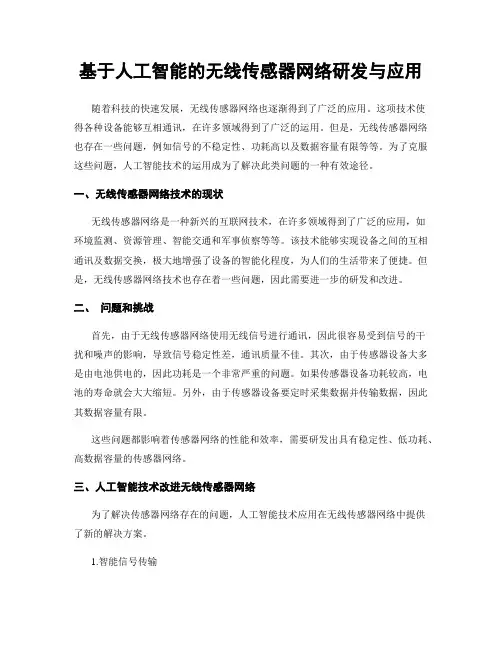 基于人工智能的无线传感器网络研发与应用

随着科技的快速发展，无线传感器网络也逐渐得到了广泛的应用。这项技术使得各种设备能够互相通讯，在许多领域得到了广泛的运用。但是，无线传感器网络也存在一些问题，例如信号的不稳定性、功耗高以及数据容量有限等等。为了克服这些问题，人工智能技术的运用成为了解决此类问题的一种有效途径。

一、无线传感器网络技术的现状

无线传感器网络是一种新兴的互联网技术，在许多领域得到了广泛的应用，如环境监测、资源管理、智能交通和军事侦察等等。该技术能够实现设备之间的互相通讯及数据交换，极大地增强了设备的智能化程度，为人们的生活带来了便捷。但是，无线传感器网络技术也存在着一些问题，因此需要进一步的研发和改进。

二、 问题和挑战

首先，由于无线传感器网络使用无线信号进行通讯，因此很容易受到信号的干扰和噪声的影响，导致信号稳定性差，通讯质量不佳。其次，由于传感器设备大多是由电池供电的，因此功耗是一个非常严重的问题。如果传感器设备功耗较高，电池的寿命就会大大缩短。另外，由于传感器设备要定时采集数据并传输数据，因此其数据容量有限。

这些问题都影响着传感器网络的性能和效率，需要研发出具有稳定性、低功耗、高数据容量的传感器网络。

三、人工智能技术改进无线传感器网络

为了解决传感器网络存在的问题，人工智能技术应用在无线传感器网络中提供了新的解决方案。

1.智能信号传输